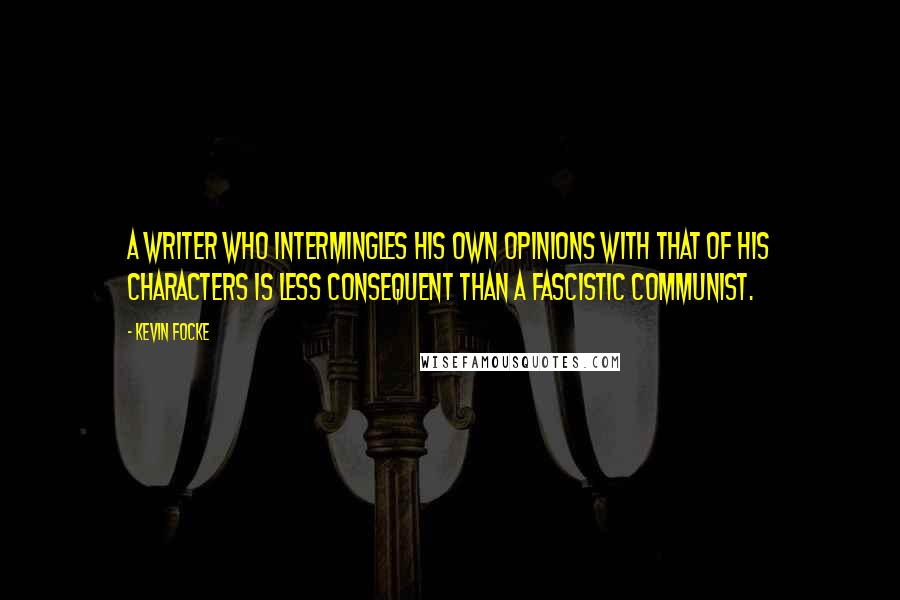 A WRITER WHO INTERMINGLES HIS OWN OPINIONS WITH THAT OF HIS CHARACTERS IS LESS CONSEQUENT THAN A FASCISTIC COMMUNIST.

- KEVIN FOCKE

WISEFAMOUSQUOTES.COM